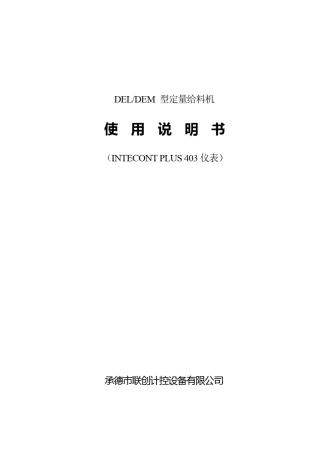 DEL/DEM 型定量给料机

使 用 说 明 书

（INTECONT PLUS 403 仪表）

承德市联创计控设备有限公司